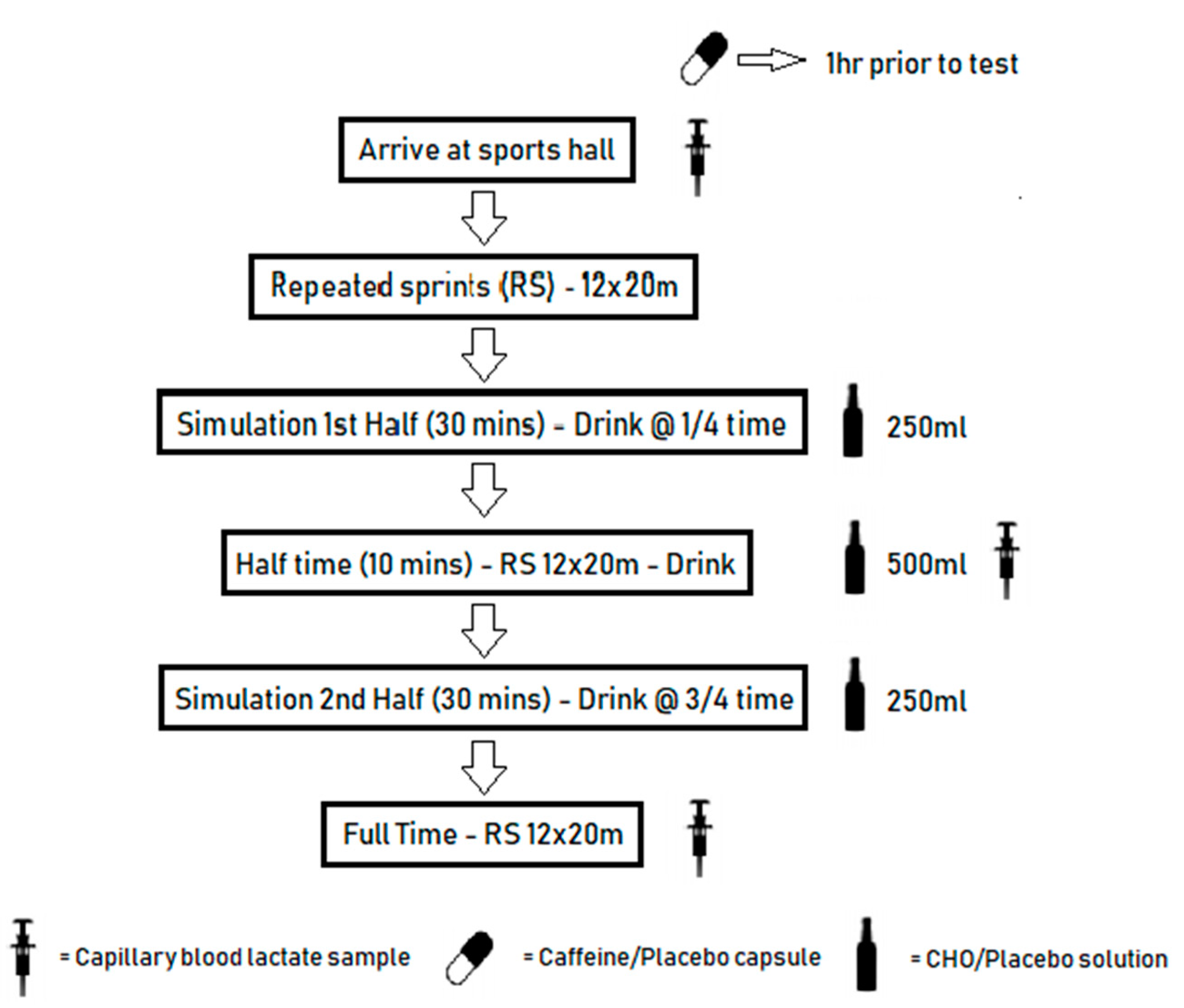 1hr prior to test

Arrive at sports hall

Repeated sprints (RS) - 12x20m

Simulation 1st Half (30 mins) - Drink @ 1/4 time

250ml

Half time (10 mins) - RS 12x20m - Drink

500ml

Simulation 2nd Half (30 mins) - Drink @ 3/4 time

250ml

Full Time - RS 12x20m

= Capillary blood lactate sample

= Caffeine/Placebo capsule

= CHO/Placebo solution